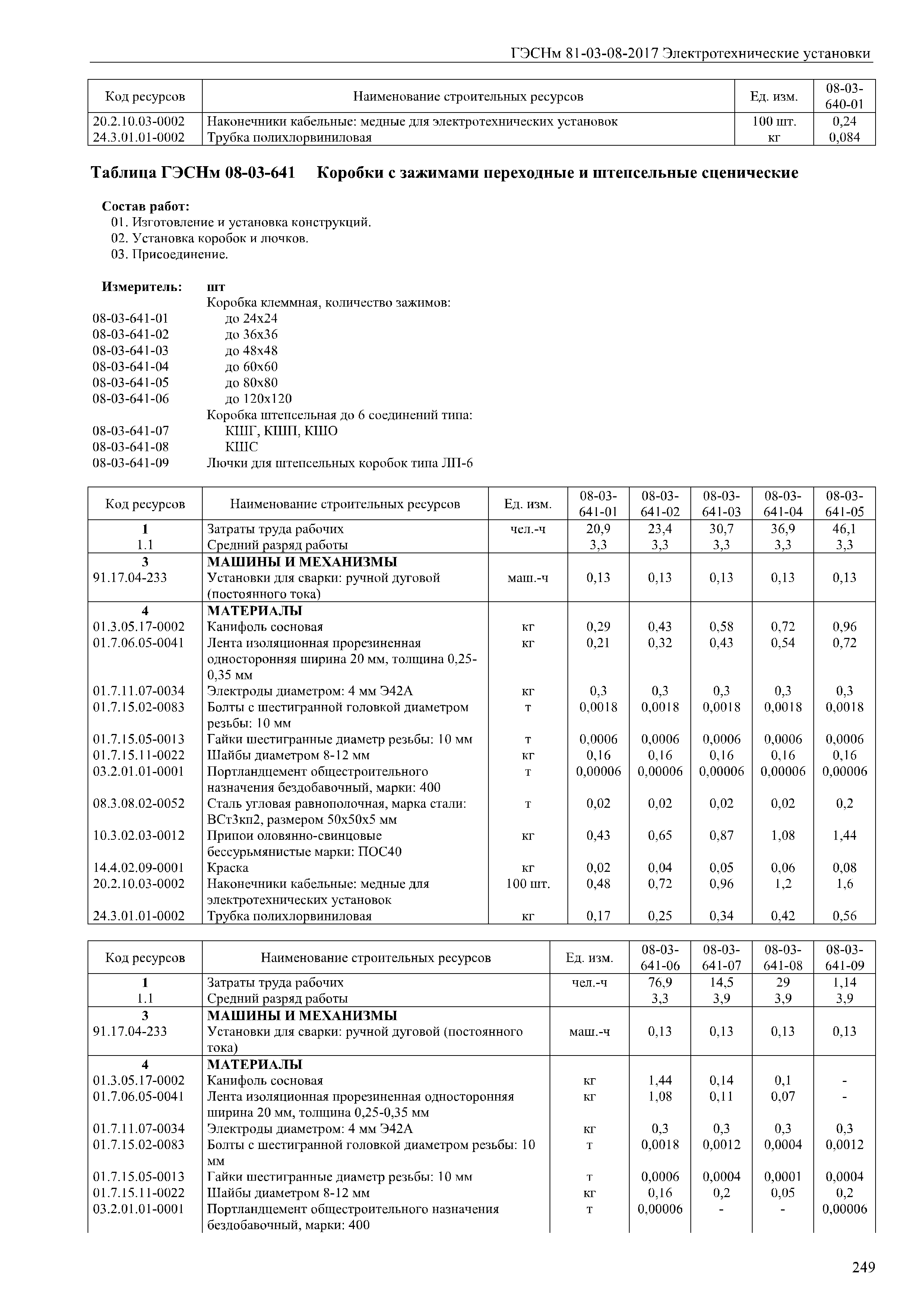 ГЭСНм 81-03-08-2017 Электротехнические установки

| Код ресурсов | Наименование строительных ресурсов | Ед. изм. | 08-03-640-01 |
|---|---|---|---|
| 20.2.10.03-0002 | Наконечники кабельные: медные для электротехнических установок | 100 шт. | 0,24 |
| 24.3.01.01-0002 | Трубка полихлорвиниловая | кг | 0,084 |

Таблица ГЭСНм 08-03-641 Коробки с зажимами переходные и штепсельные сценические

Состав работ:
01. Изготовление и установка конструкций.
02. Установка коробок и лючков.
03. Присоединение.

Измеритель: шт
Коробка клеммная, количество зажимов:
08-03-641-01 до 24х24
08-03-641-02 до 36х36
08-03-641-03 до 48х48
08-03-641-04 до 60х60
08-03-641-05 до 80х80
08-03-641-06 до 120х120
Коробка штепсельная до 6 соединений типа:
08-03-641-07 КШГ, КШП, КШО
08-03-641-08 КШС
08-03-641-09 Лючки для штепсельных коробок типа ЛП-6

| Код ресурсов | Наименование строительных ресурсов | Ед. изм. | 08-03-641-01 | 08-03-641-02 | 08-03-641-03 | 08-03-641-04 | 08-03-641-05 |
|---|---|---|---|---|---|---|---|
| 1 | Затраты труда рабочих | чел.-ч | 20,9 | 23,4 | 30,7 | 36,9 | 46,1 |
| 1.1 | Средний разряд работы | | 3,3 | 3,3 | 3,3 | 3,3 | 3,3 |
| 3 | МАШИНЫ И МЕХАНИЗМЫ | | | | | | |
| 91.17.04-233 | Установки для сварки: ручной дуговой (постоянного тока) | маш.-ч | 0,13 | 0,13 | 0,13 | 0,13 | 0,13 |
| 4 | МАТЕРИАЛЫ | | | | | | |
| 01.3.05.17-0002 | Канифоль сосновая | кг | 0,29 | 0,43 | 0,58 | 0,72 | 0,96 |
| 01.7.06.05-0041 | Лента изоляционная прорезиненная односторонняя ширина 20 мм, толщина 0,25-0,35 мм | кг | 0,21 | 0,32 | 0,43 | 0,54 | 0,72 |
| 01.7.11.07-0034 | Электроды диаметром: 4 мм Э42А | кг | 0,3 | 0,3 | 0,3 | 0,3 | 0,3 |
| 01.7.15.02-0083 | Болты с шестигранной головкой диаметром резьбы: 10 мм | т | 0,0018 | 0,0018 | 0,0018 | 0,0018 | 0,0018 |
| 01.7.15.05-0013 | Гайки шестигранные диаметр резьбы: 10 мм | т | 0,0006 | 0,0006 | 0,0006 | 0,0006 | 0,0006 |
| 01.7.15.11-0022 | Шайбы диаметром 8-12 мм | кг | 0,16 | 0,16 | 0,16 | 0,16 | 0,16 |
| 03.2.01.01-0001 | Портландцемент общестроительного назначения бездобавочный, марки: 400 | т | 0,00006 | 0,00006 | 0,00006 | 0,00006 | 0,00006 |
| 08.3.08.02-0052 | Сталь угловая равнополочная, марка стали: ВСт3кп2, размером 50х50х5 мм | т | 0,02 | 0,02 | 0,02 | 0,02 | 0,2 |
| 10.3.02.03-0012 | Припои оловянно-свинцовые бессурьмянистые марки: ПОС40 | кг | 0,43 | 0,65 | 0,87 | 1,08 | 1,44 |
| 14.4.02.09-0001 | Краска | кг | 0,02 | 0,04 | 0,05 | 0,06 | 0,08 |
| 20.2.10.03-0002 | Наконечники кабельные: медные для электротехнических установок | 100 шт. | 0,48 | 0,72 | 0,96 | 1,2 | 1,6 |
| 24.3.01.01-0002 | Трубка полихлорвиниловая | кг | 0,17 | 0,25 | 0,34 | 0,42 | 0,56 |

| Код ресурсов | Наименование строительных ресурсов | Ед. изм. | 08-03-641-06 | 08-03-641-07 | 08-03-641-08 | 08-03-641-09 |
|---|---|---|---|---|---|---|
| 1 | Затраты труда рабочих | чел.-ч | 76,9 | 14,5 | 29 | 1,14 |
| 1.1 | Средний разряд работы | | 3,3 | 3,9 | 3,9 | 3,9 |
| 3 | МАШИНЫ И МЕХАНИЗМЫ | | | | | |
| 91.17.04-233 | Установки для сварки: ручной дуговой (постоянного тока) | маш.-ч | 0,13 | 0,13 | 0,13 | 0,13 |
| 4 | МАТЕРИАЛЫ | | | | | |
| 01.3.05.17-0002 | Канифоль сосновая | кг | 1,44 | 0,14 | 0,1 | - |
| 01.7.06.05-0041 | Лента изоляционная прорезиненная односторонняя ширина 20 мм, толщина 0,25-0,35 мм | кг | 1,08 | 0,11 | 0,07 | - |
| 01.7.11.07-0034 | Электроды диаметром: 4 мм Э42А | кг | 0,3 | 0,3 | 0,3 | 0,3 |
| 01.7.15.02-0083 | Болты с шестигранной головкой диаметром резьбы: 10 мм | т | 0,0018 | 0,0012 | 0,0004 | 0,0012 |
| 01.7.15.05-0013 | Гайки шестигранные диаметр резьбы: 10 мм | т | 0,0006 | 0,0004 | 0,0001 | 0,0004 |
| 01.7.15.11-0022 | Шайбы диаметром 8-12 мм | кг | 0,16 | 0,2 | 0,05 | 0,2 |
| 03.2.01.01-0001 | Портландцемент общестроительного назначения бездобавочный, марки: 400 | т | 0,00006 | - | - | 0,00006 |

249